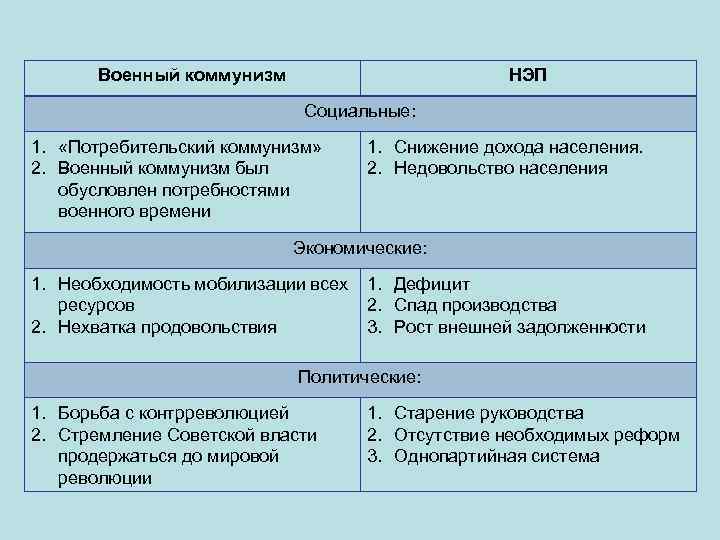 | Военный коммунизм | НЭП |
|---|---|
| Социальные: | |
| 1. «Потребительский коммунизм» 2. Военный коммунизм был обусловлен потребностями военного времени | 1. Снижение дохода населения. 2. Недовольство населения |
| Экономические: | |
| 1. Необходимость мобилизации всех ресурсов 2. Нехватка продовольствия | 1. Дефицит 2. Спад производства 3. Рост внешней задолженности |
| Политические: | |
| 1. Борьба с контрреволюцией 2. Стремление Советской власти продержаться до мировой революции | 1. Старение руководства 2. Отсутствие необходимых реформ 3. Однопартийная система |